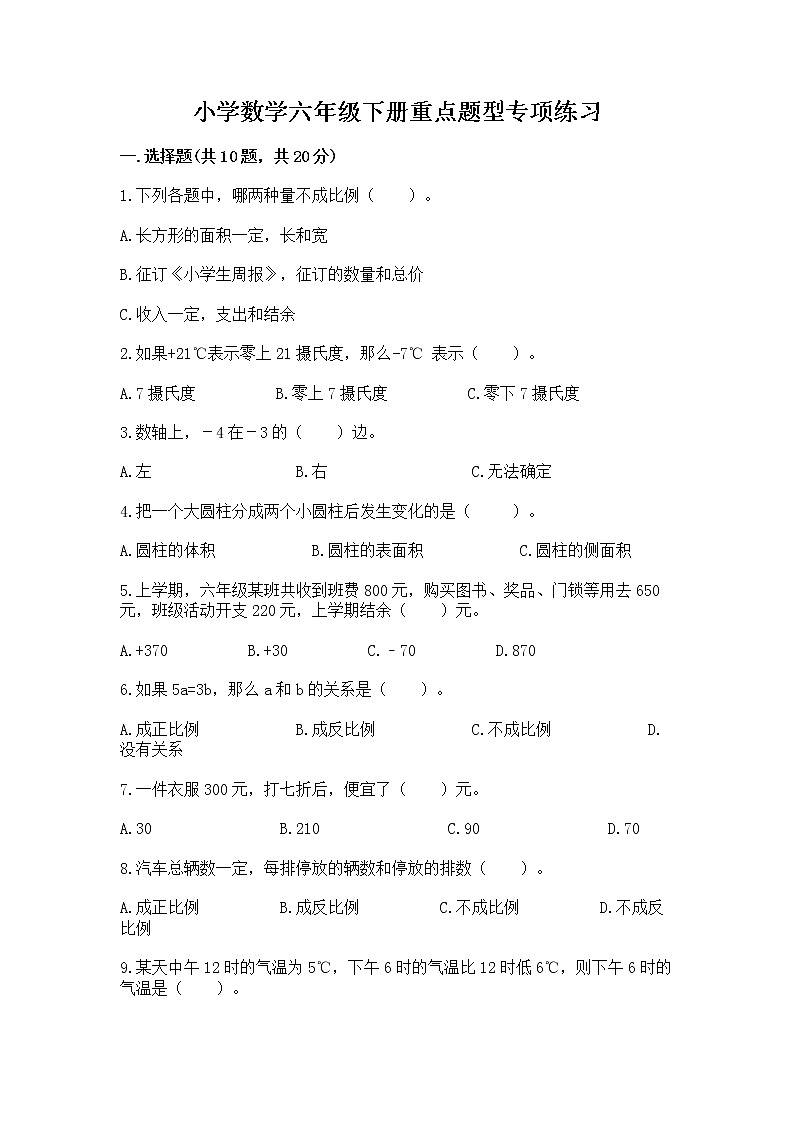 小学数学六年级下册重点题型专项练习

一.选择题(共10题，共20分)

1.下列各题中，哪两种量不成比例（　　）。

A.长方形的面积一定，长和宽

B.征订《小学生周报》，征订的数量和总价

C.收入一定，支出和结余

2.如果+21℃表示零上21摄氏度，那么-7℃ 表示（　　）。

A.7摄氏度　　B.零上7摄氏度　　C.零下7摄氏度

3.数轴上，－4在－3的（　　）边。

A.左　　B.右　　C.无法确定

4.把一个大圆柱分成两个小圆柱后发生变化的是（　　）。

A.圆柱的体积　　B.圆柱的表面积　　C.圆柱的侧面积

5.上学期，六年级某班共收到班费800元，购买图书、奖品、门锁等用去650元，班级活动开支220元，上学期结余（　　）元。

A.+370　　B.+30　　C.－70　　D.870

6.如果5a=3b，那么a和b的关系是（　　）。

A.成正比例　　B.成反比例　　C.不成比例　　D.没有关系

7.一件衣服300元，打七折后，便宜了（　　）元。

A.30　　B.210　　C.90　　D.70

8.汽车总辆数一定，每排停放的辆数和停放的排数（　　）。

A.成正比例　　B.成反比例　　C.不成比例　　D.不成反比例

9.某天中午12时的气温为5℃，下午6时的气温比12时低6℃，则下午6时的气温是（　　）。